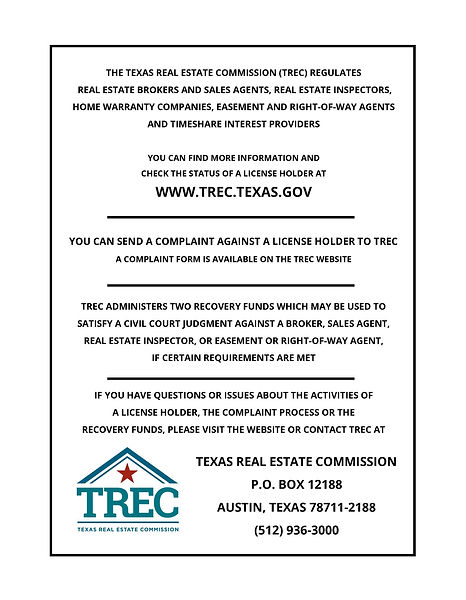 THE TEXAS REAL ESTATE COMMISSION (TREC) REGULATES REAL ESTATE BROKERS AND SALES AGENTS, REAL ESTATE INSPECTORS, HOME WARRANTY COMPANIES, EASEMENT AND RIGHT-OF-WAY AGENTS AND TIMESHARE INTEREST PROVIDERS

YOU CAN FIND MORE INFORMATION AND CHECK THE STATUS OF A LICENSE HOLDER AT

WWW.TREC.TEXAS.GOV

YOU CAN SEND A COMPLAINT AGAINST A LICENSE HOLDER TO TREC

A COMPLAINT FORM IS AVAILABLE ON THE TREC WEBSITE

TREC ADMINISTERS TWO RECOVERY FUNDS WHICH MAY BE USED TO SATISFY A CIVIL COURT JUDGMENT AGAINST A BROKER, SALES AGENT, REAL ESTATE INSPECTOR, OR EASEMENT OR RIGHT-OF-WAY AGENT, IF CERTAIN REQUIREMENTS ARE MET

IF YOU HAVE QUESTIONS OR ISSUES ABOUT THE ACTIVITIES OF A LICENSE HOLDER, THE COMPLAINT PROCESS OR THE RECOVERY FUNDS, PLEASE VISIT THE WEBSITE OR CONTACT TREC AT

TREC
TEXAS REAL ESTATE COMMISSION

TEXAS REAL ESTATE COMMISSION
P.O. BOX 12188
AUSTIN, TEXAS 78711-2188
(512) 936-3000